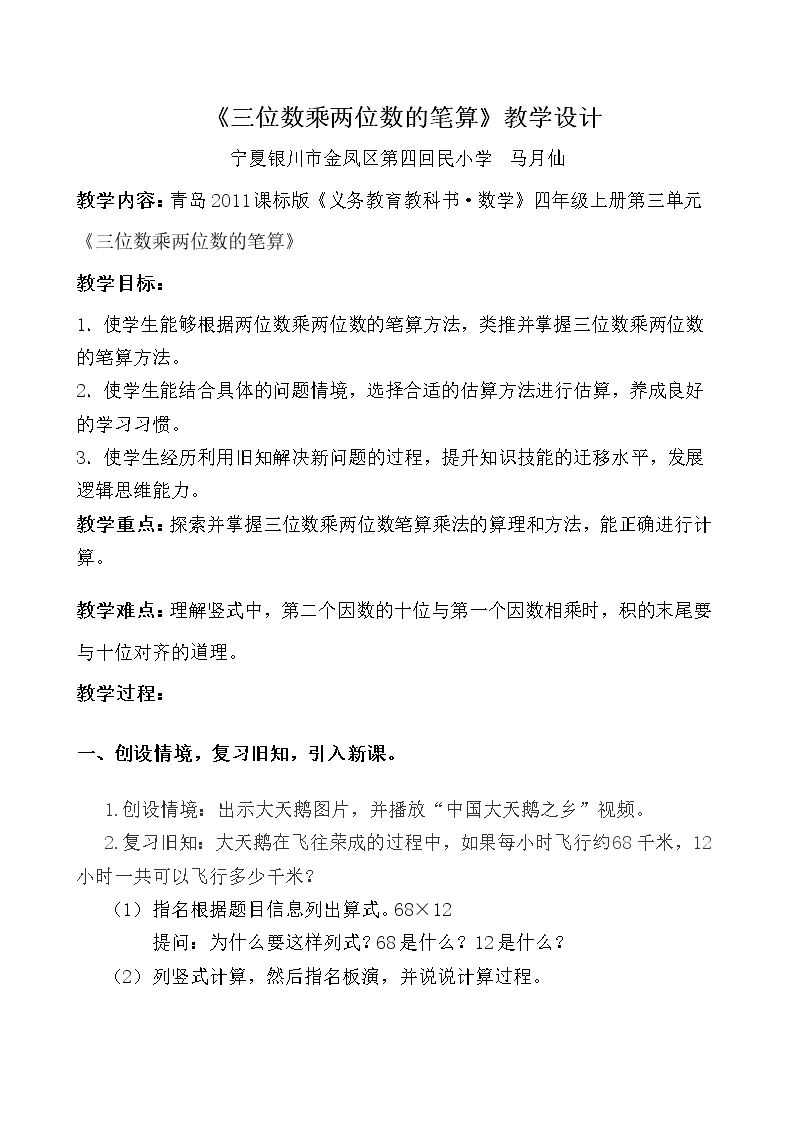 《三位数乘两位数的笔算》教学设计

宁夏银川市金凤区第四回民小学 马月仙

教学内容：青岛2011课标版《义务教育教科书·数学》四年级上册第三单元《三位数乘两位数的笔算》

教学目标：

1.使学生能够根据两位数乘两位数的笔算方法，类推并掌握三位数乘两位数的笔算方法。
2.使学生能结合具体的问题情境，选择合适的估算方法进行估算，养成良好的学习习惯。
3.使学生经历利用旧知解决新问题的过程，提升知识技能的迁移水平，发展逻辑思维能力。

教学重点：探索并掌握三位数乘两位数笔算乘法的算理和方法，能正确进行计算。

教学难点：理解竖式中，第二个因数的十位与第一个因数相乘时，积的末尾要与十位对齐的道理。

教学过程：

一、创设情境，复习旧知，引入新课。

1.创设情境：出示大天鹅图片，并播放“中国大天鹅之乡”视频。

2.复习旧知：大天鹅在飞往荣成的过程中，如果每小时飞行约68千米，12小时一共可以飞行多少千米？

（1）指名根据题目信息列出算式。68×12
提问：为什么要这样列式？68是什么？12是什么？

（2）列竖式计算，然后指名板演，并说说计算过程。